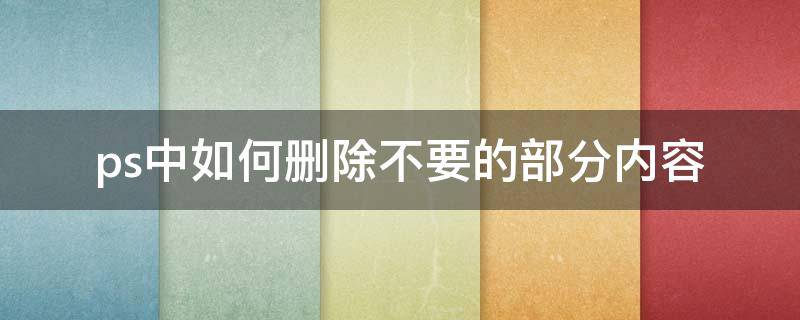 ps中如何删除不要的部分内容